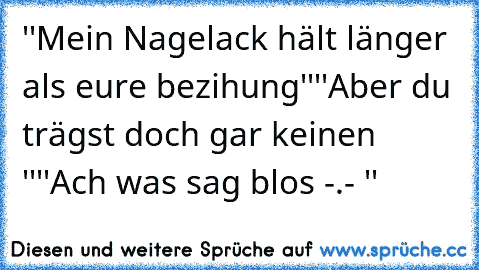 "Mein Nagelack hält länger als eure bezihung""Aber du trägst doch gar keinen ""Ach was sag blos -.- "

Diesen und weitere Sprüche auf www.sprüche.cc